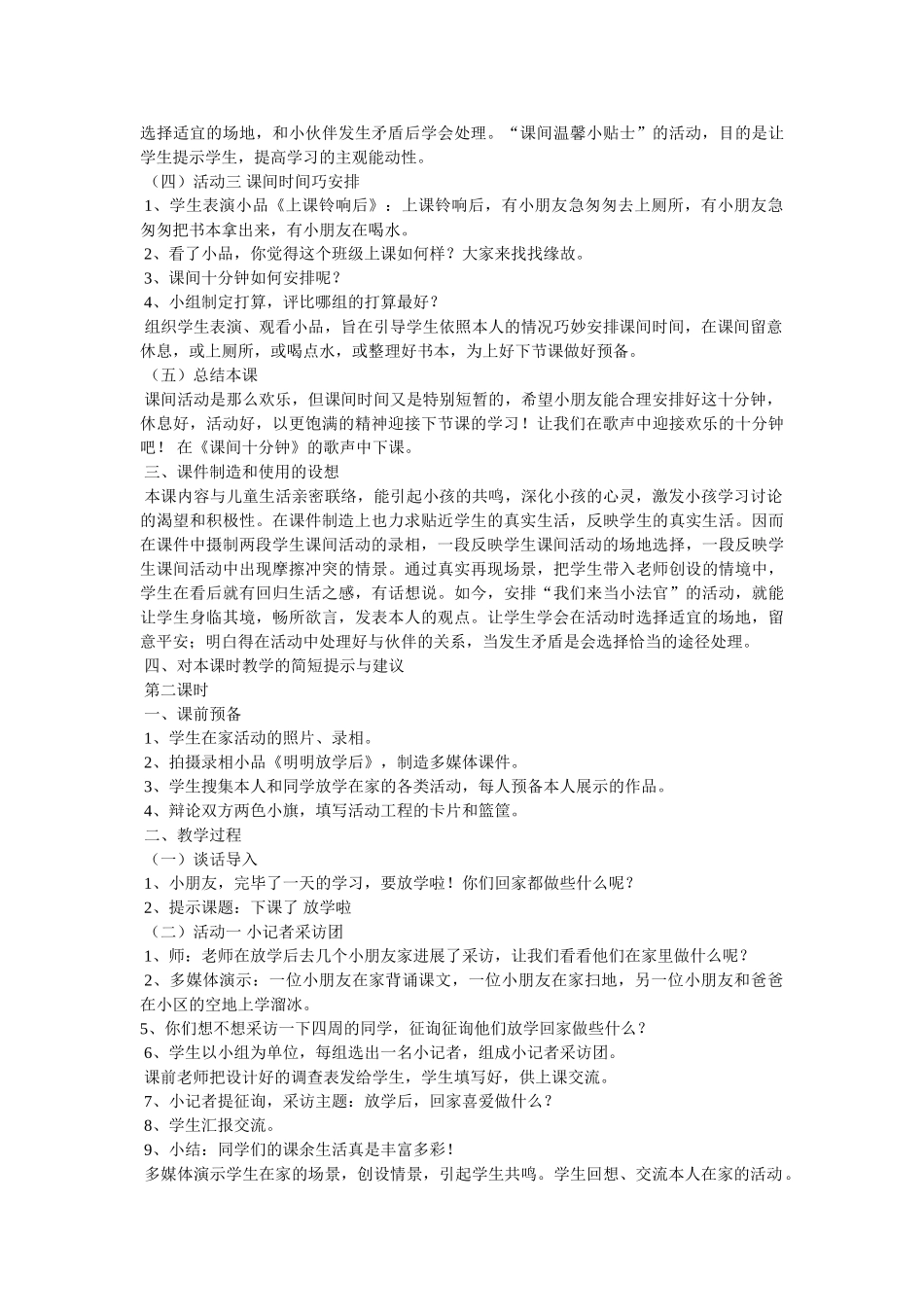 选择适宜的场地，和小伙伴发生矛盾后学会处理。“课间温馨小贴士”的活动，目的是让学生提示学生，提高学习的主观能动性。
（四）活动三 课间时间巧安排
1、学生表演小品《上课铃响后》：上课铃响后，有小朋友急匆匆去上厕所，有小朋友急匆匆把书本拿出来，有小朋友在喝水。
2、看了小品，你觉得这个班级上课如何样？大家来找找缘故。
3、课间十分钟如何安排呢？
4、小组制定打算，评比哪组的打算最好？
组织学生表演、观看小品，旨在引导学生依照本人的情况巧妙安排课间时间，在课间留意休息，或上厕所，或喝点水，或整理好书本，为上好下节课做好预备。
（五）总结本课
课间活动是那么欢乐，但课间时间又是特别短暂的，希望小朋友能合理安排好这十分钟，休息好，活动好，以更饱满的精神迎接下节课的学习！让我们在歌声中迎接欢乐的十分钟吧！ 在《课间十分钟》的歌声中下课。
三、课件制造和使用的设想
本课内容与儿童生活亲密联络，能引起小孩的共鸣，深化小孩的心灵，激发小孩学习讨论的渴望和积极性。在课件制造上也力求贴近学生的真实生活，反映学生的真实生活。因而在课件中摄制两段学生课间活动的录相，一段反映学生课间活动的场地选择，一段反映学生课间活动中出现摩擦冲突的情景。通过真实再现场景，把学生带入老师创设的情境中，学生在看后就有回归生活之感，有话想说。如今，安排“我们来当小法官”的活动，就能让学生身临其境，畅所欲言，发表本人的观点。让学生学会在活动时选择适宜的场地，留意平安；明白得在活动中处理好与伙伴的关系，当发生矛盾是会选择恰当的途径处理。
四、对本课时教学的简短提示与建议
第二课时
一、课前预备
1、学生在家活动的照片、录相。
2、拍摄录相小品《明明放学后》，制造多媒体课件。
3、学生搜集本人和同学放学在家的各类活动，每人预备本人展示的作品。
4、辩论双方两色小旗，填写活动工程的卡片和篮筐。
二、教学过程
（一）谈话导入
1、小朋友，完毕了一天的学习，要放学啦！你们回家都做些什么呢？
2、提示课题：下课了 放学啦
（二）活动一 小记者采访团
1、师：老师在放学后去几个小朋友家进展了采访，让我们看看他们在家里做什么呢？
2、多媒体演示：一位小朋友在家背诵课文，一位小朋友在家扫地，另一位小朋友和爸爸在小区的空地上学溜冰。
5、你们想不想采访一下四周的同学，征询征询他们放学回家做些什么？
6、学生以小组为单位，每组选出一名小记者，组成小记者采访团。
课前老师把设计好的调查表发给学生，学生填写好，供上课交流。
7、小记者提征询，采访主题：放学后，回家喜爱做什么？
8、学生汇报交流。
9、小结：同学们的课余生活真是丰富多彩！
多媒体演示学生在家的场景，创设情景，引起学生共鸣。学生回想、交流本人在家的活动。